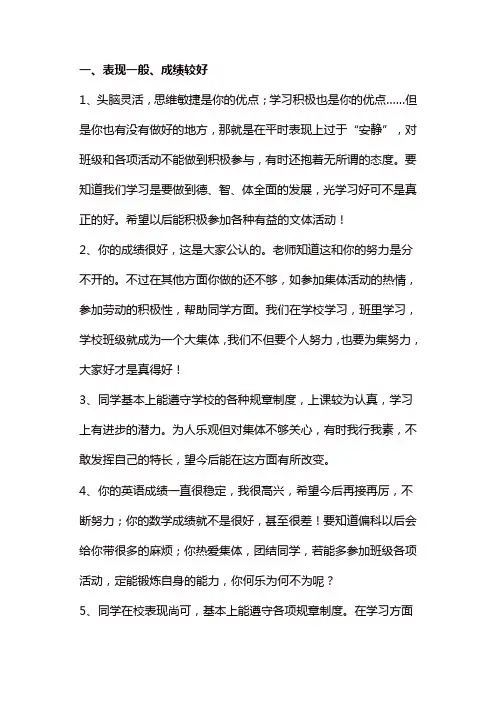 一、表现一般、成绩较好

1、头脑灵活，思维敏捷是你的优点；学习积极也是你的优点……但是你也有没有做好的地方，那就是在平时表现上过于“安静”，对班级和各项活动不能做到积极参与，有时还抱着无所谓的态度。要知道我们学习是要做到德、智、体全面的发展，光学习好可不是真正的好。希望以后能积极参加各种有益的文体活动！

2、你的成绩很好，这是大家公认的。老师知道这和你的努力是分不开的。不过在其他方面你做的还不够，如参加集体活动的热情，参加劳动的积极性，帮助同学方面。我们在学校学习，班里学习，学校班级就成为一个大集体，我们不但要个人努力，也要为集努力，大家好才是真得好！

3、同学基本上能遵守学校的各种规章制度，上课较为认真，学习上有进步的潜力。为人乐观但对集体不够关心，有时我行我素，不敢发挥自己的特长，望今后能在这方面有所改变。

4、你的英语成绩一直很稳定，我很高兴，希望今后再接再厉，不断努力；你的数学成绩就不是很好，甚至很差！要知道偏科以后会给你带很多的麻烦；你热爱集体，团结同学，若能多参加班级各项活动，定能锻炼自身的能力，你何乐为何不为呢？

5、同学在校表现尚可，基本上能遵守各项规章制度。在学习方面